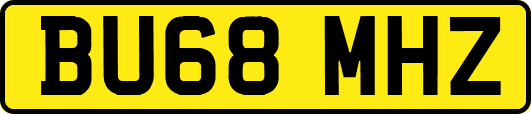 BU68 MHZ